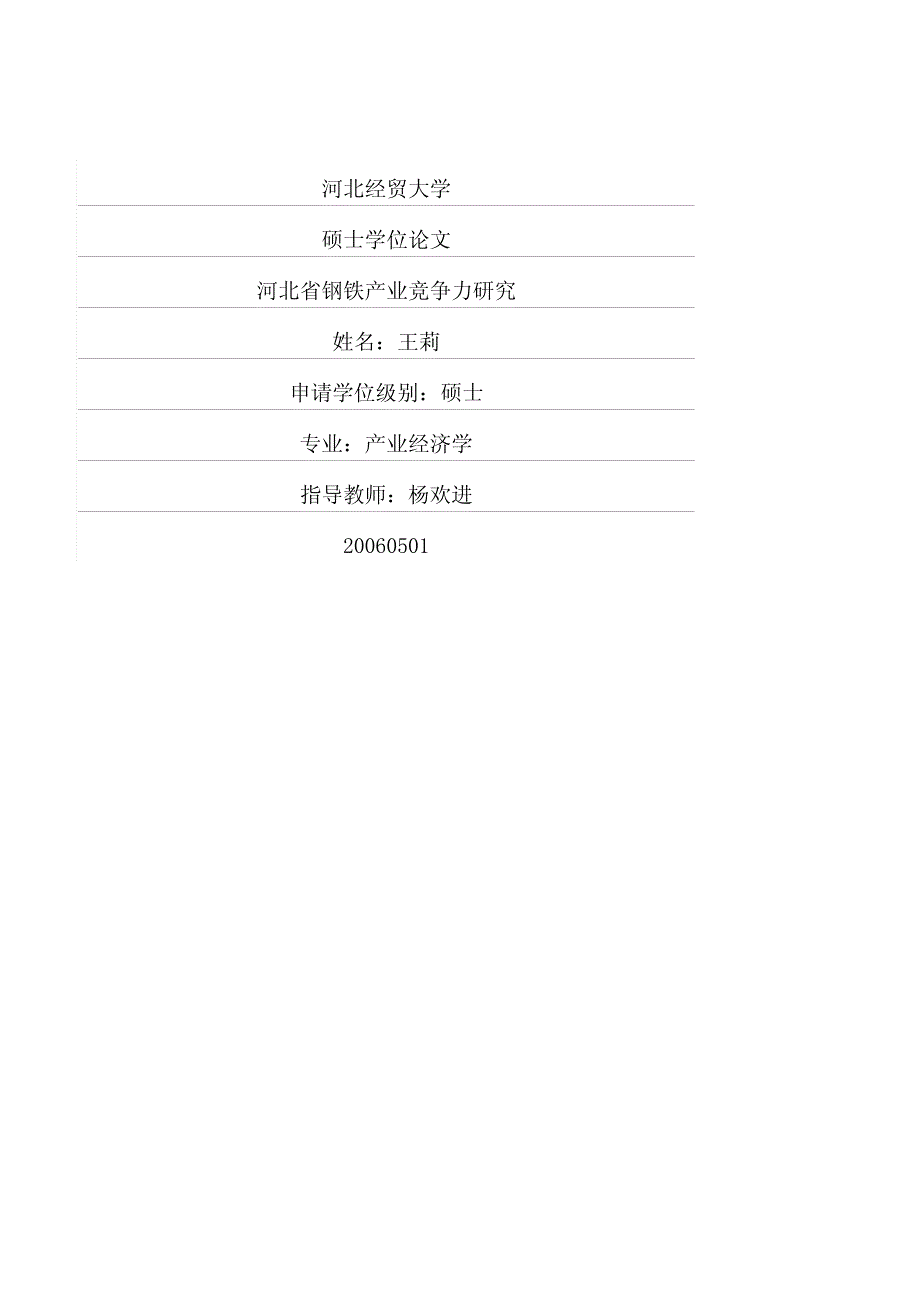 河北经贸大学

硕士学位论文

河北省钢铁产业竞争力研究

姓名：王莉

申请学位级别：硕士

专业：产业经济学

指导教师：杨欢进

20060501